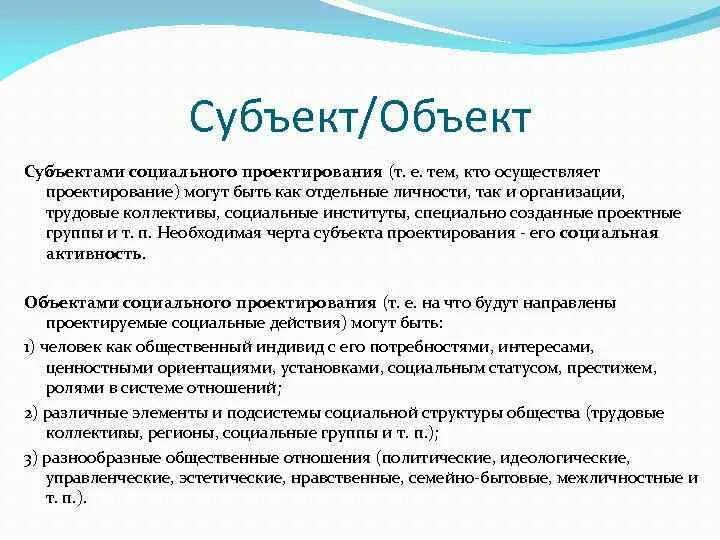 Субъект/Объект

Субъектами социального проектирования (т. е. тем, кто осуществляет проектирование) могут быть как отдельные личности, так и организации, трудовые коллективы, социальные институты, специально созданные проектные группы и т. п. Необходимая черта субъекта проектирования - его социальная активность.

Объектами социального проектирования (т. е. на что будут направлены проектируемые социальные действия) могут быть:

1) человек как общественный индивид с его потребностями, интересами, ценностными ориентациями, установками, социальным статусом, престижем, ролями в системе отношений;

2) различные элементы и подсистемы социальной структуры общества (трудовые коллективы, регионы, социальные группы и т. п.);

3) разнообразные общественные отношения (политические, идеологические, управленческие, эстетические, нравственные, семейно-бытовые, межличностные и т. п.).